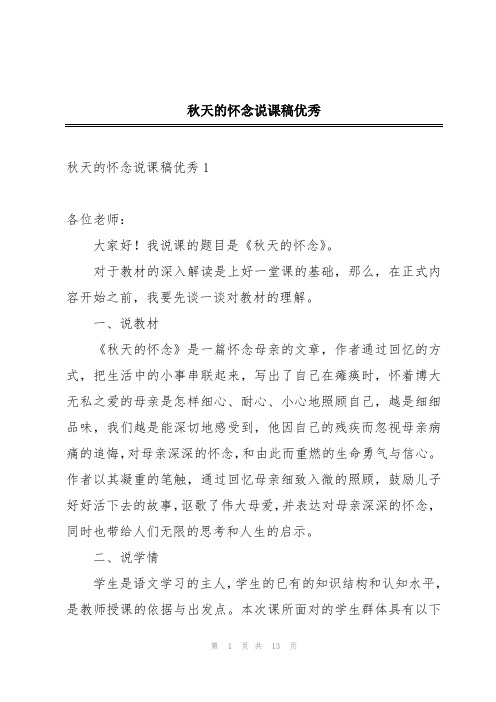 秋天的怀念说课稿优秀

秋天的怀念说课稿优秀 1

各位老师：

大家好！我说课的题目是《秋天的怀念》。

对于教材的深入解读是上好一堂课的基础，那么，在正式内容开始之前，我要先谈一谈对教材的理解。

一、说教材

《秋天的怀念》是一篇怀念母亲的文章，作者通过回忆的方式，把生活中的小事串联起来，写出了自己在瘫痪时，怀着博大无私之爱的母亲是怎样细心、耐心、小心地照顾自己，越是细细品味，我们越是能深切地感受到，他因自己的残疾而忽视母亲病痛的追悔，对母亲深深的怀念，和由此而重燃的生命勇气与信心。作者以其凝重的笔触，通过回忆母亲细致入微的照顾，鼓励儿子好好活下去的故事，讴歌了伟大母爱，并表达对母亲深深的怀念，同时也带给人们无限的思考和人生的启示。

二、说学情

学生是语文学习的主人，学生的已有的知识结构和认知水平，是教师授课的依据与出发点。本次课所面对的学生群体具有以下

第 1 页 共 13 页